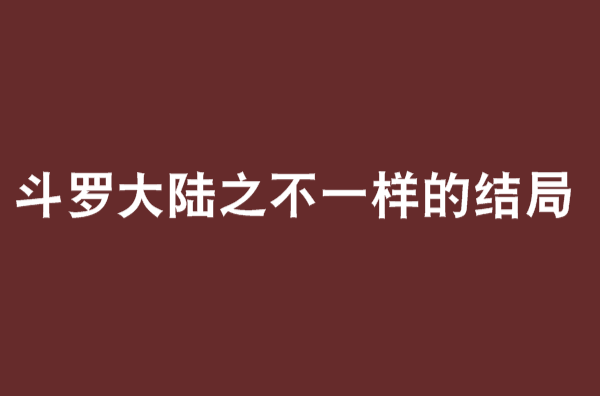 斗罗大陆之不一样的结局